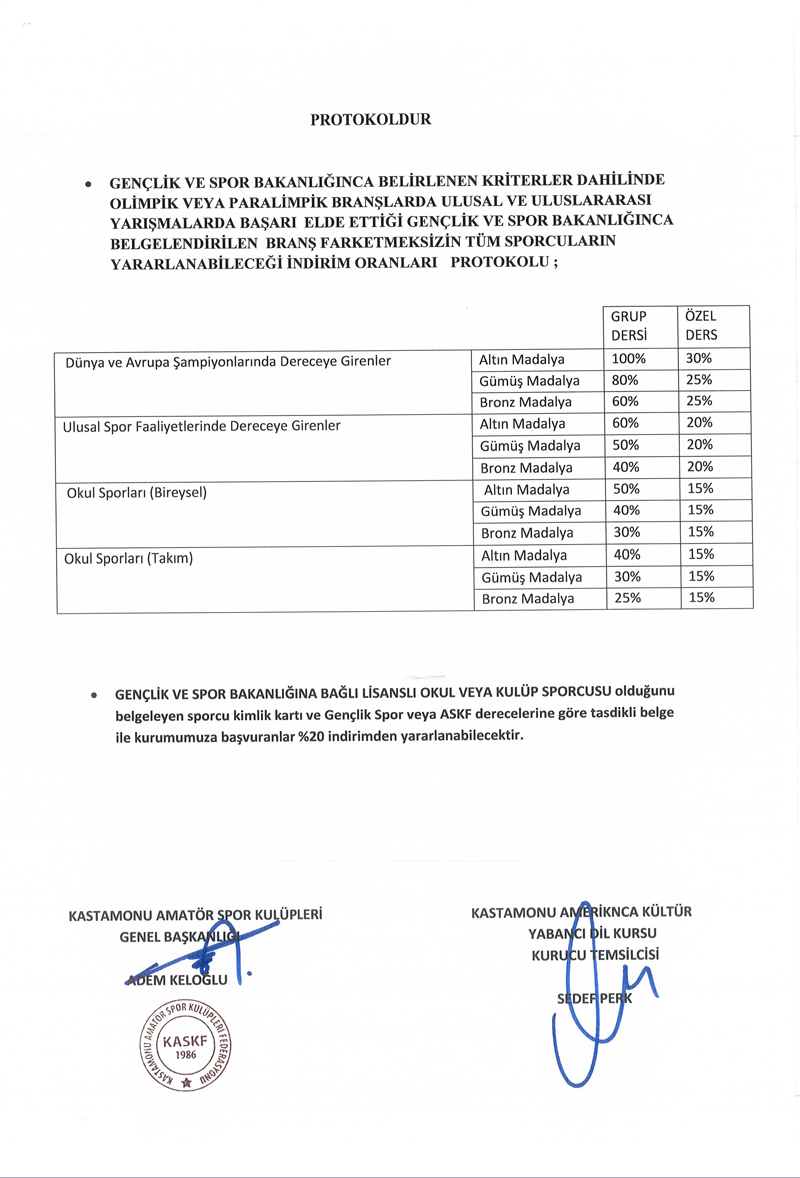 PROTOKOLDUR

• GENÇLİK VE SPOR BAKANLIĞINCA BELİRLENEN KRİTERLER DAHİLİNDE OLİMPİK VEYA PARALİMPİK BRANŞLARDA ULUSAL VE ULUSLARARASI YARIŞMALARDA BAŞARI ELDE ETTİĞİ GENÇLİK VE SPOR BAKANLIĞINCA BELGELENDİRİLEN BRANŞ FARKETMEKSİZİN TÜM SPORCULARIN YARARLANABİLECEĞİ İNDİRİM ORANLARI PROTOKOLU ;

| | | GRUP DERSİ | ÖZEL DERS |
|---|---|---|---|
| Dünya ve Avrupa Şampiyonlarında Dereceye Girenler | Altın Madalya | 100% | 30% |
| | Gümüş Madalya | 80% | 25% |
| | Bronz Madalya | 60% | 25% |
| Ulusal Spor Faaliyetlerinde Dereceye Girenler | Altın Madalya | 60% | 20% |
| | Gümüş Madalya | 50% | 20% |
| | Bronz Madalya | 40% | 20% |
| Okul Sporları (Bireysel) | Altın Madalya | 50% | 15% |
| | Gümüş Madalya | 40% | 15% |
| | Bronz Madalya | 30% | 15% |
| Okul Sporları (Takım) | Altın Madalya | 40% | 15% |
| | Gümüş Madalya | 30% | 15% |
| | Bronz Madalya | 25% | 15% |

• GENÇLİK VE SPOR BAKANLIĞINA BAĞLI LİSANSLI OKUL VEYA KULÜP SPORCUSU olduğunu belgeleyen sporcu kimlik kartı ve Gençlik Spor veya ASKF derecelerine göre tasdikli belge ile kurumumuza başvuranlar %20 indirimden yararlanabilecektir.

KASTAMONU AMATÖR SPOR KULÜPLERİ
GENEL BAŞKANLIĞI
ADEM KELOĞLU

KASTAMONU AMATÖR SPOR KULÜPLERİ FEDERASYONU
KASKF
1986

KASTAMONU AMERİKNCA KÜLTÜR
YABANCI DİL KURSU
KURUCU TEMSİLCİSİ
SEDEF PERK